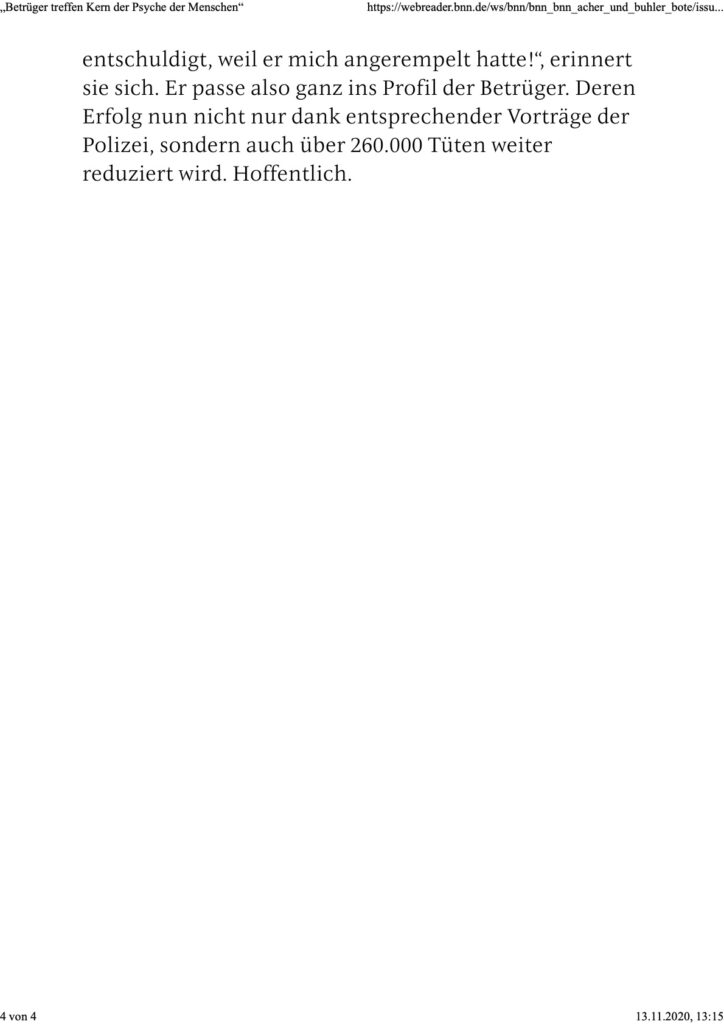 „Betrüger treffen Kern der Psyche der Menschen“ https://webreader.bnn.de/ws/bnn/bnn_bnn_acher_und_buhler_bote/issu...

entschuldigt, weil er mich angerempelt hatte!“, erinnert sie sich. Er passe also ganz ins Profil der Betrüger. Deren Erfolg nun nicht nur dank entsprechender Vorträge der Polizei, sondern auch über 260.000 Tüten weiter reduziert wird. Hoffentlich.

4 von 4 13.11.2020, 13:15